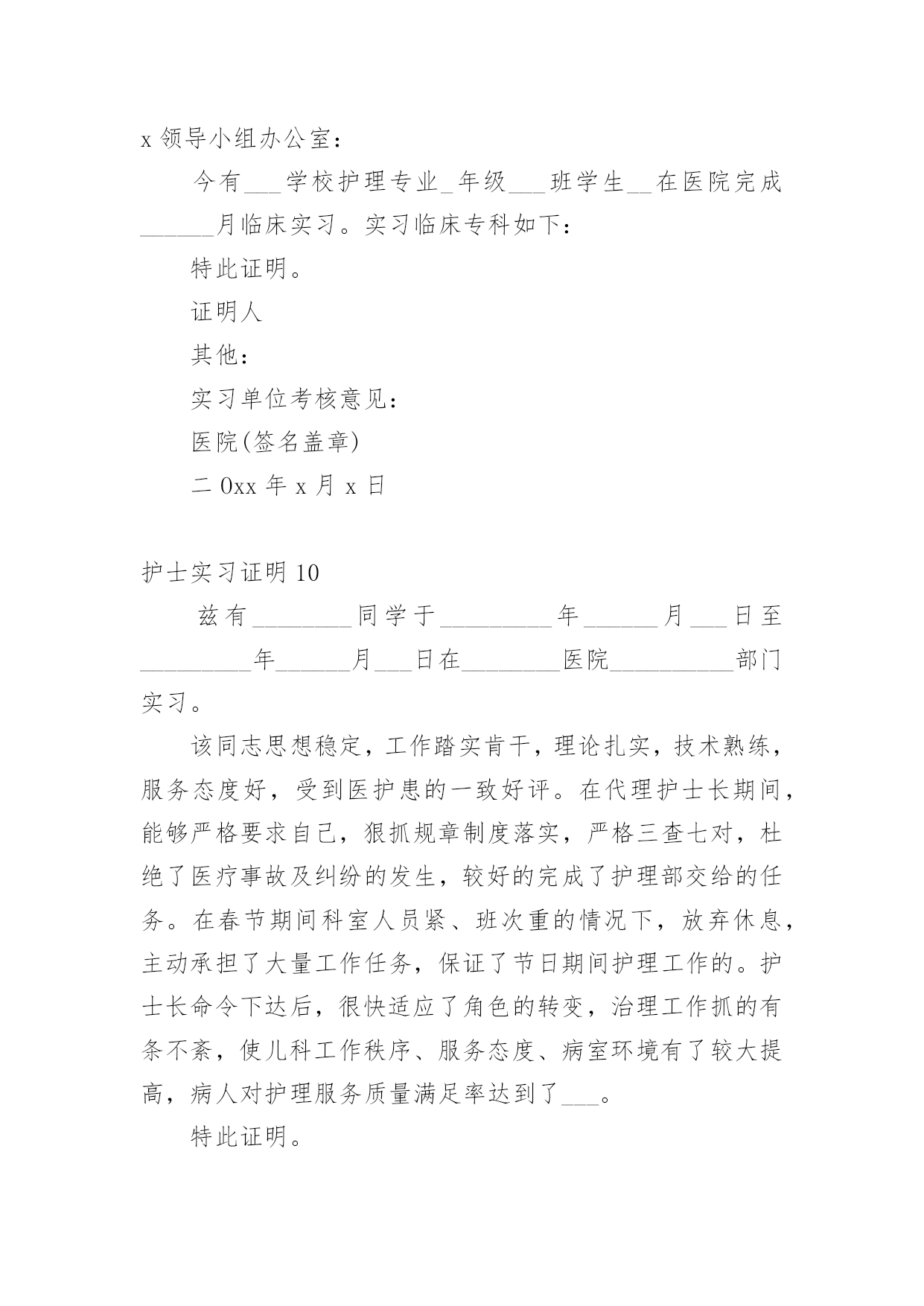 x 领导小组办公室：

今有___学校护理专业_年级___班学生__在医院完成______月临床实习。实习临床专科如下：

特此证明。

证明人

其他：

实习单位考核意见：

医院(签名盖章)

二 0xx 年 x 月 x 日

护士实习证明 10

兹有________同学于_________年______月___日至_________年______月___日在________医院__________部门实习。

该同志思想稳定，工作踏实肯干，理论扎实，技术熟练，服务态度好，受到医护患的一致好评。在代理护士长期间，能够严格要求自己，狠抓规章制度落实，严格三查七对，杜绝了医疗事故及纠纷的发生，较好的完成了护理部交给的任务。在春节期间科室人员紧、班次重的情况下，放弃休息，主动承担了大量工作任务，保证了节日期间护理工作的。护士长命令下达后，很快适应了角色的转变，治理工作抓的有条不紊，使儿科工作秩序、服务态度、病室环境有了较大提高，病人对护理服务质量满足率达到了___。

特此证明。